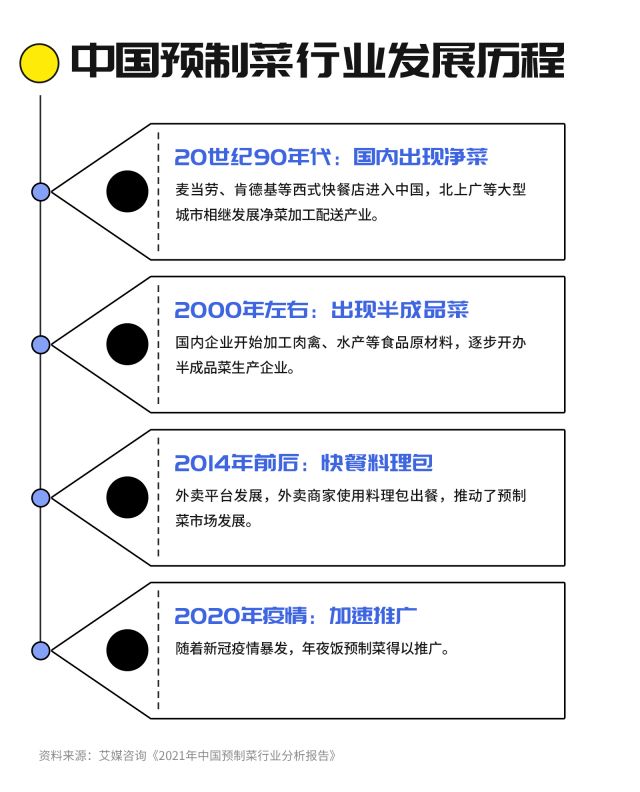 中国预制菜行业发展历程

20世纪90年代：国内出现净菜

麦当劳、肯德基等西式快餐店进入中国，北上广等大型城市相继发展净菜加工配送产业。

2000年左右：出现半成品菜

国内企业开始加工肉禽、水产等食品原材料，逐步开办半成品菜生产企业。

2014年前后：快餐料理包

外卖平台发展，外卖商家使用料理包出餐，推动了预制菜市场发展。

2020年疫情：加速推广

随着新冠疫情暴发，年夜饭预制菜得以推广。

资料来源：艾媒咨询《2021年中国预制菜行业分析报告》